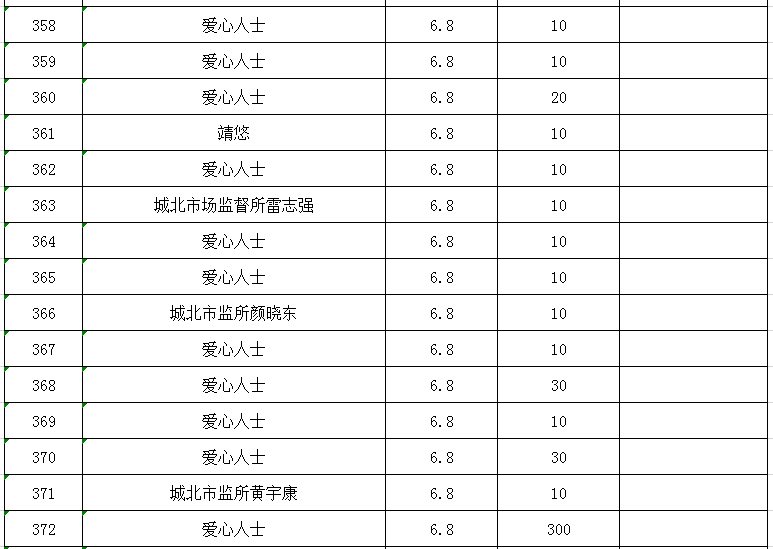 | 358 | 爱心人士 | 6.8 | 10 | |
|---|---|---|---|---|
| 359 | 爱心人士 | 6.8 | 10 | |
| 360 | 爱心人士 | 6.8 | 20 | |
| 361 | 靖悠 | 6.8 | 10 | |
| 362 | 爱心人士 | 6.8 | 10 | |
| 363 | 城北市场监督所雷志强 | 6.8 | 10 | |
| 364 | 爱心人士 | 6.8 | 10 | |
| 365 | 爱心人士 | 6.8 | 10 | |
| 366 | 城北市监所颜晓东 | 6.8 | 10 | |
| 367 | 爱心人士 | 6.8 | 10 | |
| 368 | 爱心人士 | 6.8 | 30 | |
| 369 | 爱心人士 | 6.8 | 10 | |
| 370 | 爱心人士 | 6.8 | 30 | |
| 371 | 城北市监所黄宇康 | 6.8 | 10 | |
| 372 | 爱心人士 | 6.8 | 300 | |